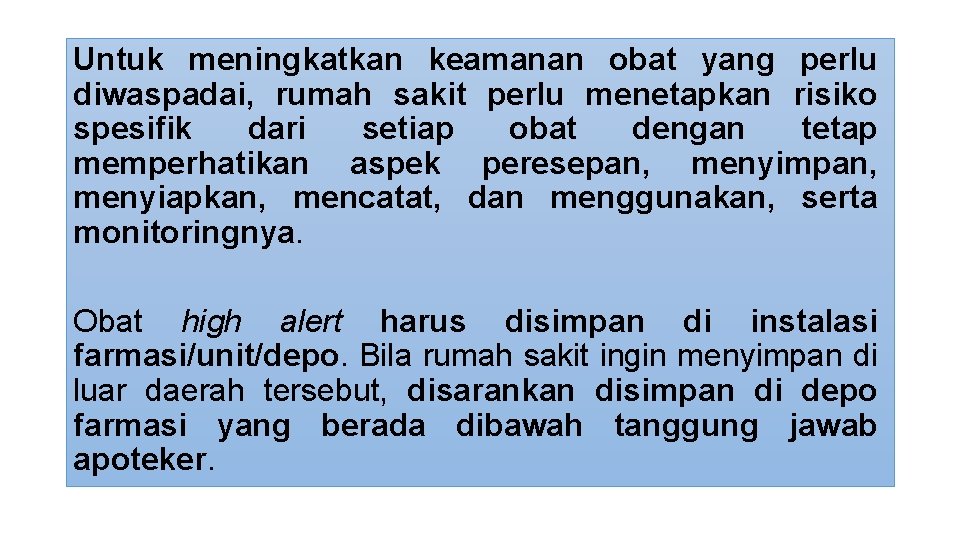 Untuk meningkatkan keamanan obat yang perlu diwaspadai, rumah sakit perlu menetapkan risiko spesifik dari setiap obat dengan tetap memperhatikan aspek peresepan, menyimpan, menyiapkan, mencatat, dan menggunakan, serta monitoringnya.

Obat high alert harus disimpan di instalasi farmasi/unit/depo. Bila rumah sakit ingin menyimpan di luar daerah tersebut, disarankan disimpan di depo farmasi yang berada dibawah tanggung jawab apoteker.